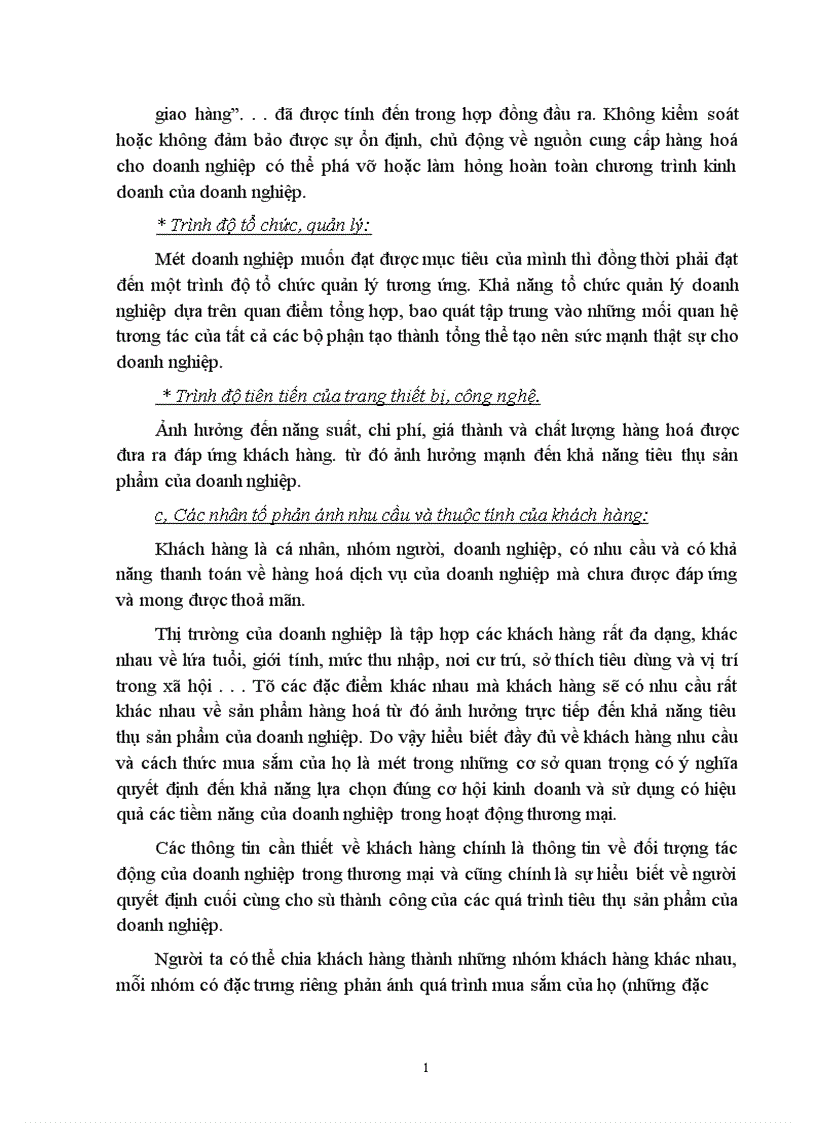 giao hàng". . . đã được tính đến trong hợp đồng đầu ra. Không kiểm soát hoặc không đảm bảo được sự ổn định, chủ động về nguồn cung cấp hàng hoá cho doanh nghiệp có thể phá vỡ hoặc làm hỏng hoàn toàn chương trình kinh doanh của doanh nghiệp.

* Trình độ tổ chức, quản lý:

Mét doanh nghiệp muốn đạt được mục tiêu của mình thì đồng thời phải đạt đến một trình độ tổ chức quản lý tương ứng. Khả năng tổ chức quản lý doanh nghiệp dựa trên quan điểm tổng hợp, bao quát tập trung vào những mối quan hệ tương tác của tất cả các bộ phận tạo thành tổng thể tạo nên sức mạnh thật sự cho doanh nghiệp.

* Trình độ tiên tiến của trang thiết bị, công nghệ.

Ảnh hưởng đến năng suất, chi phí, giá thành và chất lượng hàng hoá được đưa ra đáp ứng khách hàng. từ đó ảnh hưởng mạnh đến khả năng tiêu thụ sản phẩm của doanh nghiệp.

c, Các nhân tố phản ánh nhu cầu và thuộc tính của khách hàng:

Khách hàng là cá nhân, nhóm người, doanh nghiệp, có nhu cầu và có khả năng thanh toán về hàng hoá dịch vụ của doanh nghiệp mà chưa được đáp ứng và mong được thoả mãn.

Thị trường của doanh nghiệp là tập hợp các khách hàng rất đa dạng, khác nhau về lứa tuổi, giới tính, mức thu nhập, nơi cư trú, sở thích tiêu dùng và vị trí trong xã hội . . . Tõ các đặc điểm khác nhau mà khách hàng sẽ có nhu cầu rất khác nhau về sản phẩm hàng hoá từ đó ảnh hưởng trực tiếp đến khả năng tiêu thụ sản phẩm của doanh nghiệp. Do vậy hiểu biết đầy đủ về khách hàng nhu cầu và cách thức mua sắm của họ là mét trong những cơ sở quan trọng có ý nghĩa quyết định đến khả năng lựa chọn đúng cơ hội kinh doanh và sử dụng có hiệu quả các tiềm năng của doanh nghiệp trong hoạt động thương mại.

Các thông tin cần thiết về khách hàng chính là thông tin về đối tượng tác động của doanh nghiệp trong thương mại và cũng chính là sự hiểu biết về người quyết định cuối cùng cho sù thành công của các quá trình tiêu thụ sản phẩm của doanh nghiệp.

Người ta có thể chia khách hàng thành những nhóm khách hàng khác nhau, mỗi nhóm có đặc trưng riêng phản ánh quá trình mua sắm của họ (những đặc

1